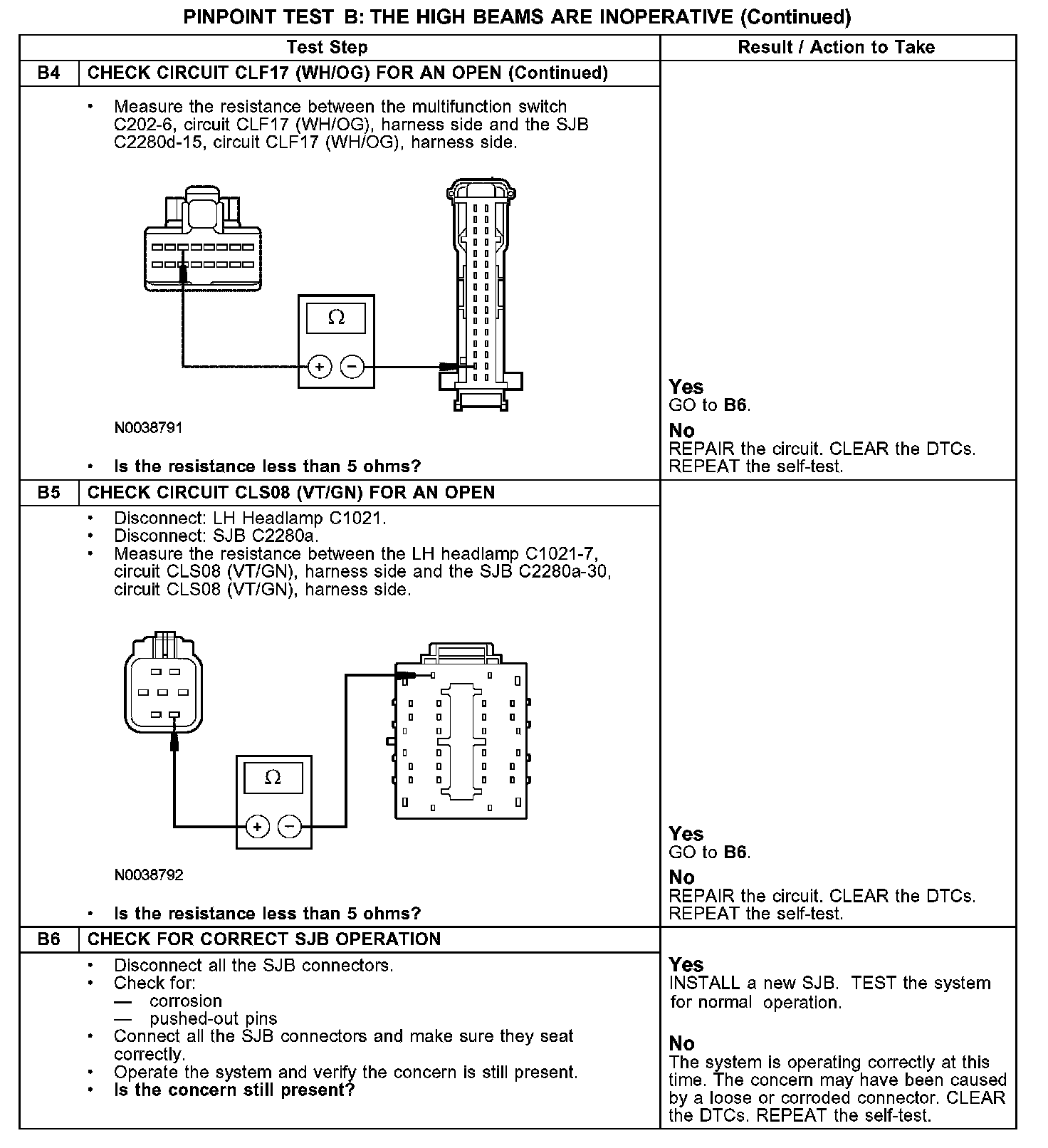 PINPOINT TEST B: THE HIGH BEAMS ARE INOPERATIVE (Continued)

| Test Step | | Result / Action to Take |
|---|---|---|
| B4 | CHECK CIRCUIT CLF17 (WH/OG) FOR AN OPEN (Continued) | |
| | • Measure the resistance between the multifunction switch C202-6, circuit CLF17 (WH/OG), harness side and the SJB C2280d-15, circuit CLF17 (WH/OG), harness side. Ω + − N0038791 • **Is the resistance less than 5 ohms?** | **Yes** GO to **B6**. **No** REPAIR the circuit. CLEAR the DTCs. REPEAT the self-test. |
| B5 | CHECK CIRCUIT CLS08 (VT/GN) FOR AN OPEN | |
| | • Disconnect: LH Headlamp C1021. • Disconnect: SJB C2280a. • Measure the resistance between the LH headlamp C1021-7, circuit CLS08 (VT/GN), harness side and the SJB C2280a-30, circuit CLS08 (VT/GN), harness side. Ω + − N0038792 • **Is the resistance less than 5 ohms?** | **Yes** GO to **B6**. **No** REPAIR the circuit. CLEAR the DTCs. REPEAT the self-test. |
| B6 | CHECK FOR CORRECT SJB OPERATION | |
| | • Disconnect all the SJB connectors. • Check for: — corrosion — pushed-out pins • Connect all the SJB connectors and make sure they seat correctly. • Operate the system and verify the concern is still present. • **Is the concern still present?** | **Yes** INSTALL a new SJB. TEST the system for normal operation. **No** The system is operating correctly at this time. The concern may have been caused by a loose or corroded connector. CLEAR the DTCs. REPEAT the self-test. |